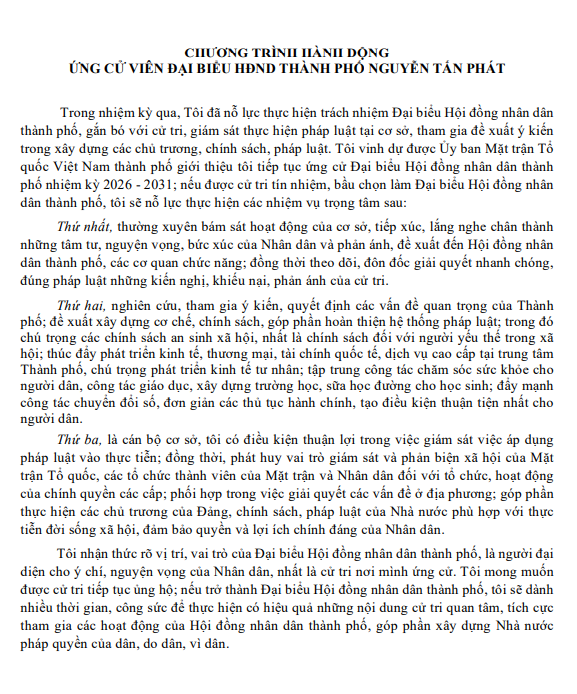 CHƯƠNG TRÌNH HÀNH ĐỘNG
ỨNG CỬ VIÊN ĐẠI BIỂU HĐND THÀNH PHỐ NGUYỄN TẤN PHÁT

Trong nhiệm kỳ qua, Tôi đã nỗ lực thực hiện trách nhiệm Đại biểu Hội đồng nhân dân thành phố, gắn bó với cử tri, giám sát thực hiện pháp luật tại cơ sở, tham gia đề xuất ý kiến trong xây dựng các chủ trương, chính sách, pháp luật. Tôi vinh dự được Ủy ban Mặt trận Tổ quốc Việt Nam thành phố giới thiệu tôi tiếp tục ứng cử Đại biểu Hội đồng nhân dân thành phố nhiệm kỳ 2026 - 2031; nếu được cử tri tín nhiệm, bầu chọn làm Đại biểu Hội đồng nhân dân thành phố, tôi sẽ nỗ lực thực hiện các nhiệm vụ trọng tâm sau:

Thứ nhất, thường xuyên bám sát hoạt động của cơ sở, tiếp xúc, lắng nghe chân thành những tâm tư, nguyện vọng, bức xúc của Nhân dân và phản ánh, đề xuất đến Hội đồng nhân dân thành phố, các cơ quan chức năng; đồng thời theo dõi, đôn đốc giải quyết nhanh chóng, đúng pháp luật những kiến nghị, khiếu nại, phản ánh của cử tri.

Thứ hai, nghiên cứu, tham gia ý kiến, quyết định các vấn đề quan trọng của Thành phố; đề xuất xây dựng cơ chế, chính sách, góp phần hoàn thiện hệ thống pháp luật; trong đó chú trọng các chính sách an sinh xã hội, nhất là chính sách đối với người yếu thế trong xã hội; thúc đẩy phát triển kinh tế, thương mại, tài chính quốc tế, dịch vụ cao cấp tại trung tâm Thành phố, chú trọng phát triển kinh tế tư nhân; tập trung công tác chăm sóc sức khỏe cho người dân, công tác giáo dục, xây dựng trường học, sữa học đường cho học sinh; đẩy mạnh công tác chuyển đổi số, đơn giản các thủ tục hành chính, tạo điều kiện thuận tiện nhất cho người dân.

Thứ ba, là cán bộ cơ sở, tôi có điều kiện thuận lợi trong việc giám sát việc áp dụng pháp luật vào thực tiễn; đồng thời, phát huy vai trò giám sát và phản biện xã hội của Mặt trận Tổ quốc, các tổ chức thành viên của Mặt trận và Nhân dân đối với tổ chức, hoạt động của chính quyền các cấp; phối hợp trong việc giải quyết các vấn đề ở địa phương; góp phần thực hiện các chủ trương của Đảng, chính sách, pháp luật của Nhà nước phù hợp với thực tiễn đời sống xã hội, đảm bảo quyền và lợi ích chính đáng của Nhân dân.

Tôi nhận thức rõ vị trí, vai trò của Đại biểu Hội đồng nhân dân thành phố, là người đại diện cho ý chí, nguyện vọng của Nhân dân, nhất là cử tri nơi mình ứng cử. Tôi mong muốn được cử tri tiếp tục ủng hộ; nếu trở thành Đại biểu Hội đồng nhân dân thành phố, tôi sẽ dành nhiều thời gian, công sức để thực hiện có hiệu quả những nội dung cử tri quan tâm, tích cực tham gia các hoạt động của Hội đồng nhân dân thành phố, góp phần xây dựng Nhà nước pháp quyền của dân, do dân, vì dân.